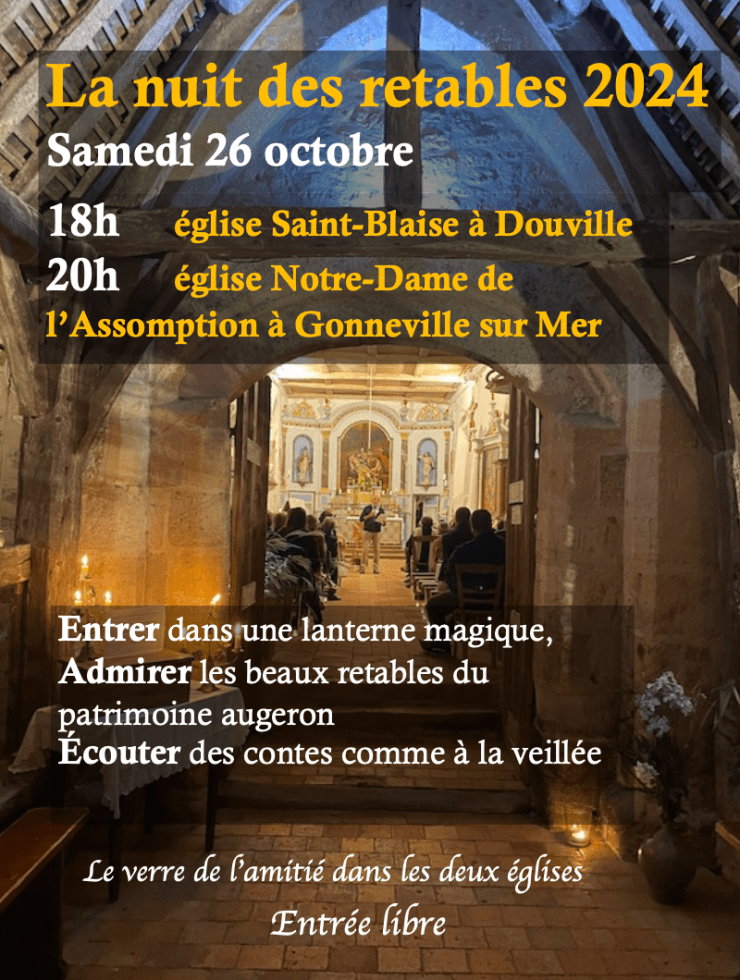 La nuit des retables 2024
Samedi 26 octobre

18h église Saint-Blaise à Douville
20h église Notre-Dame de l'Assomption à Gonneville sur Mer

Entrer dans une lanterne magique,
Admirer les beaux retables du patrimoine augeron
Écouter des contes comme à la veillée

Le verre de l'amitié dans les deux églises
Entrée libre